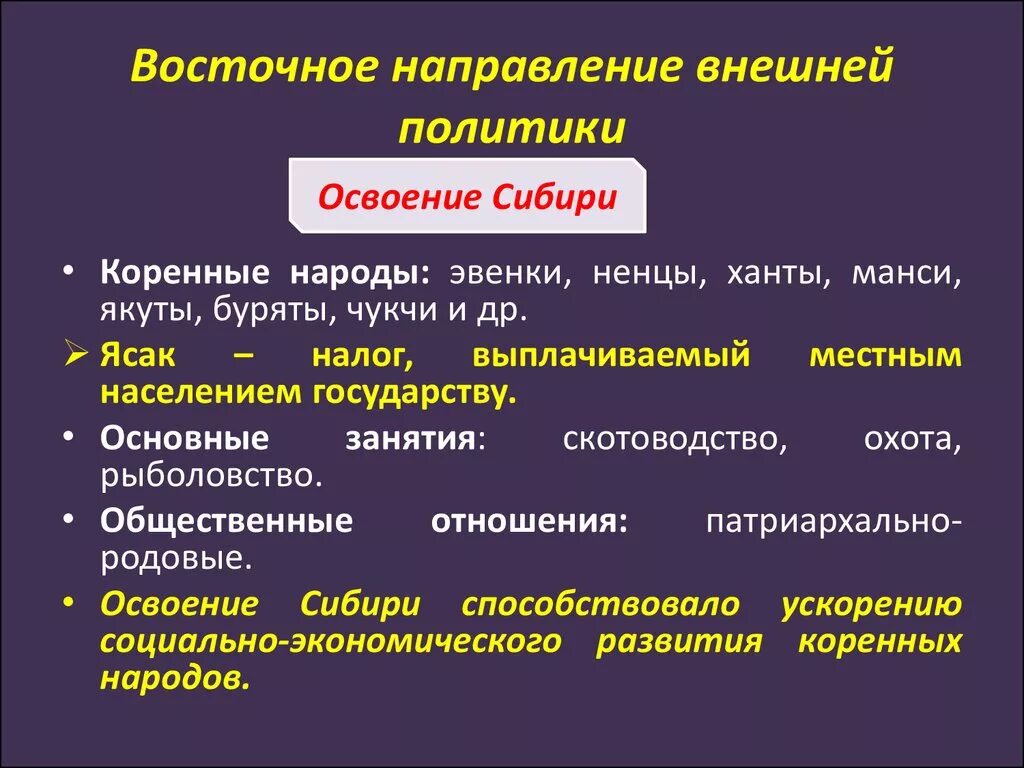 Восточное направление внешней политики

Освоение Сибири

• Коренные народы: эвенки, ненцы, ханты, манси, якуты, буряты, чукчи и др.
➢ Ясак – налог, выплачиваемый местным населением государству.
• Основные занятия: скотоводство, охота, рыболовство.
• Общественные отношения: патриархально-родовые.
• Освоение Сибири способствовало ускорению социально-экономического развития коренных народов.